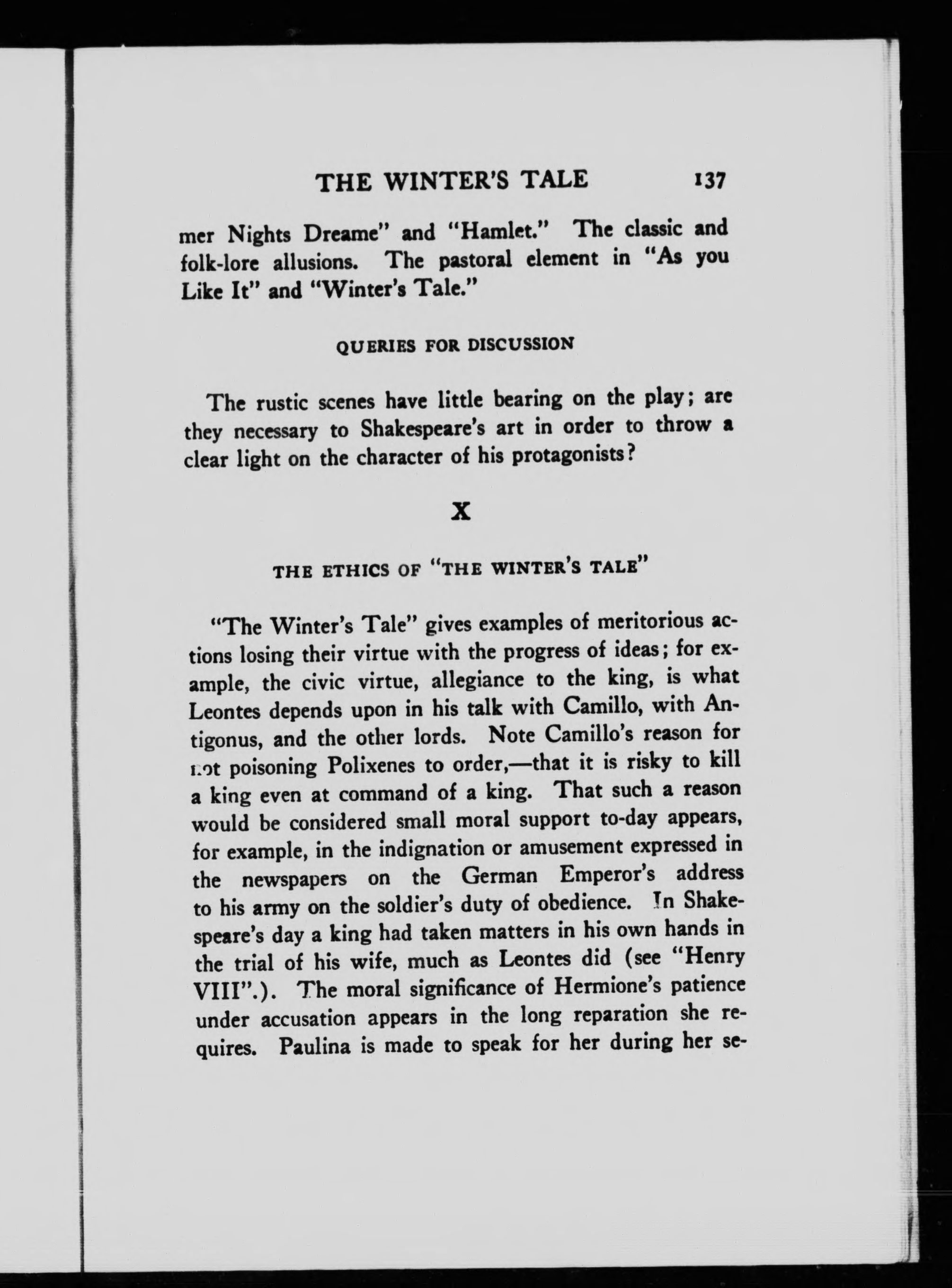 THE WINTER'S TALE 137

mer Nights Dreame" and "Hamlet." The classic and folk-lore allusions. The pastoral element in "As you Like It" and "Winter's Tale."

QUERIES FOR DISCUSSION

The rustic scenes have little bearing on the play; are they necessary to Shakespeare's art in order to throw a clear light on the character of his protagonists?

X

THE ETHICS OF "THE WINTER'S TALE"

"The Winter's Tale" gives examples of meritorious actions losing their virtue with the progress of ideas; for example, the civic virtue, allegiance to the king, is what Leontes depends upon in his talk with Camillo, with Antigonus, and the other lords. Note Camillo's reason for not poisoning Polixenes to order,—that it is risky to kill a king even at command of a king. That such a reason would be considered small moral support to-day appears, for example, in the indignation or amusement expressed in the newspapers on the German Emperor's address to his army on the soldier's duty of obedience. In Shakespeare's day a king had taken matters in his own hands in the trial of his wife, much as Leontes did (see "Henry VIII".). The moral significance of Hermione's patience under accusation appears in the long reparation she requires. Paulina is made to speak for her during her se-